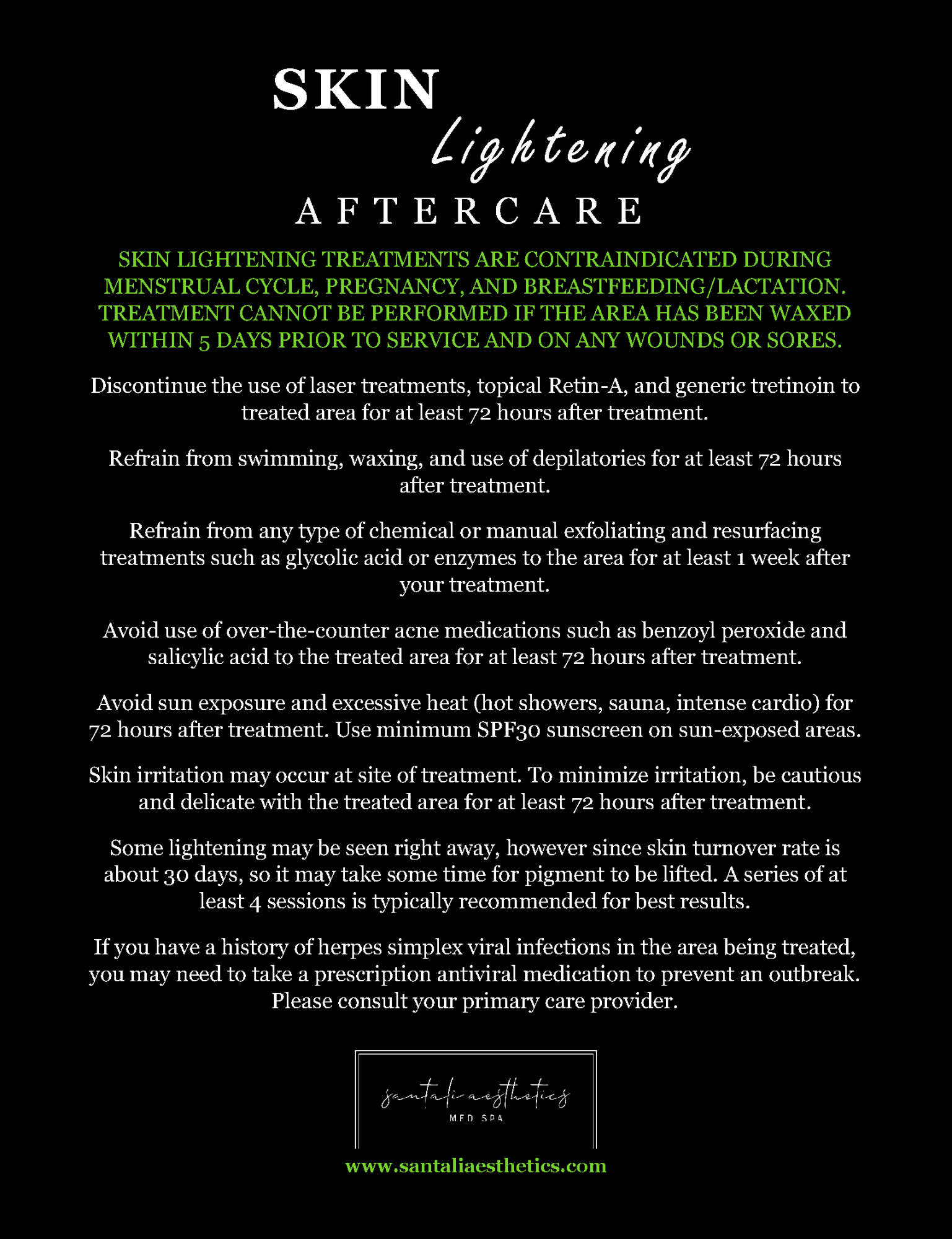 SKIN
Lightening
AFTERCARE

SKIN LIGHTENING TREATMENTS ARE CONTRAINDICATED DURING MENSTRUAL CYCLE, PREGNANCY, AND BREASTFEEDING/LACTATION. TREATMENT CANNOT BE PERFORMED IF THE AREA HAS BEEN WAXED WITHIN 5 DAYS PRIOR TO SERVICE AND ON ANY WOUNDS OR SORES.

Discontinue the use of laser treatments, topical Retin-A, and generic tretinoin to treated area for at least 72 hours after treatment.

Refrain from swimming, waxing, and use of depilatories for at least 72 hours after treatment.

Refrain from any type of chemical or manual exfoliating and resurfacing treatments such as glycolic acid or enzymes to the area for at least 1 week after your treatment.

Avoid use of over-the-counter acne medications such as benzoyl peroxide and salicylic acid to the treated area for at least 72 hours after treatment.

Avoid sun exposure and excessive heat (hot showers, sauna, intense cardio) for 72 hours after treatment. Use minimum SPF30 sunscreen on sun-exposed areas.

Skin irritation may occur at site of treatment. To minimize irritation, be cautious and delicate with the treated area for at least 72 hours after treatment.

Some lightening may be seen right away, however since skin turnover rate is about 30 days, so it may take some time for pigment to be lifted. A series of at least 4 sessions is typically recommended for best results.

If you have a history of herpes simplex viral infections in the area being treated, you may need to take a prescription antiviral medication to prevent an outbreak. Please consult your primary care provider.

santali aesthetics
MED SPA

www.santaliaesthetics.com